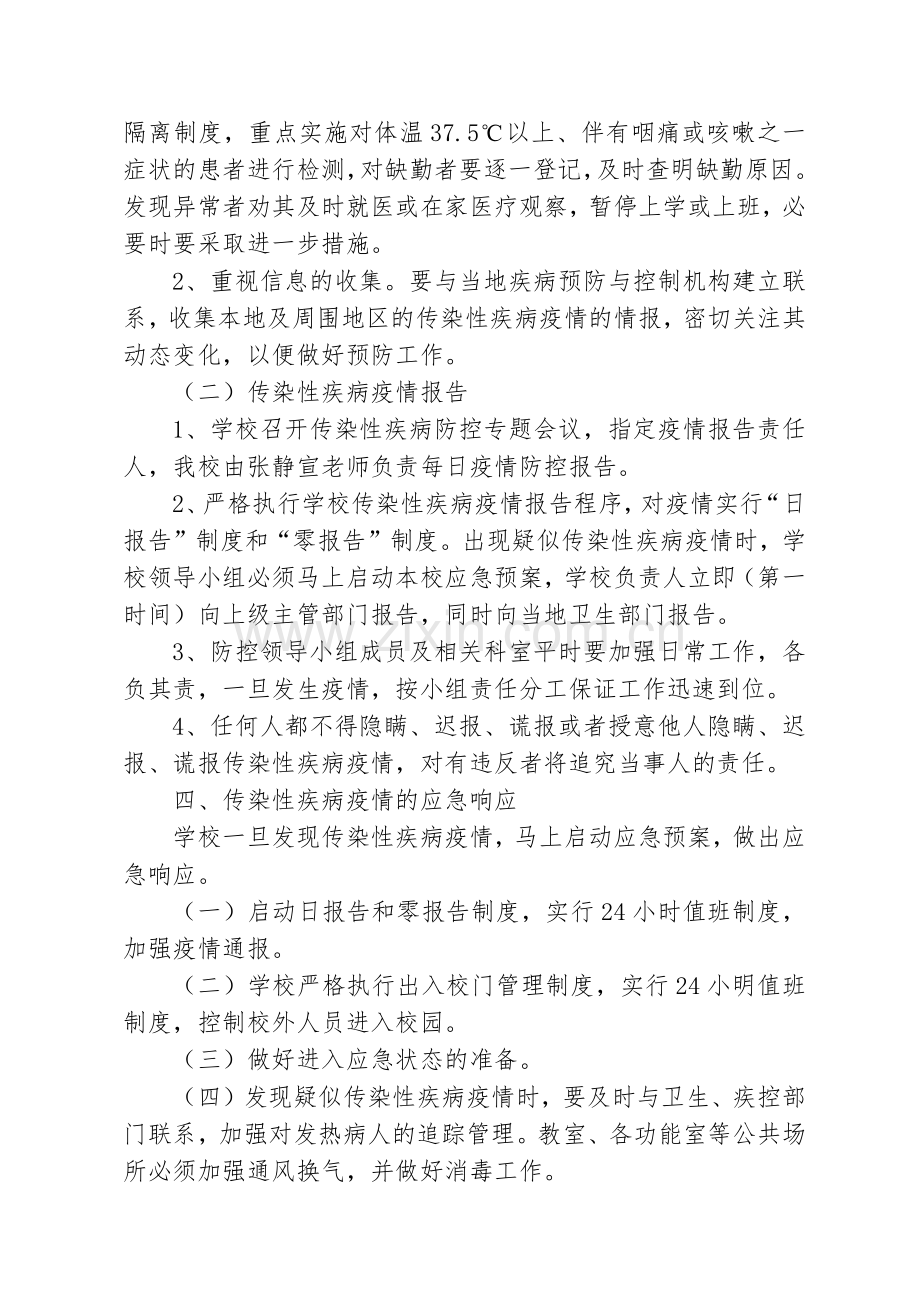 隔离制度，重点实施对体温37.5℃以上、伴有咽痛或咳嗽之一症状的患者进行检测，对缺勤者要逐一登记，及时查明缺勤原因。发现异常者劝其及时就医或在家医疗观察，暂停上学或上班，必要时要采取进一步措施。

2、重视信息的收集。要与当地疾病预防与控制机构建立联系，收集本地及周围地区的传染性疾病疫情的情报，密切关注其动态变化，以便做好预防工作。

（二）传染性疾病疫情报告

1、学校召开传染性疾病防控专题会议，指定疫情报告责任人，我校由张静宣老师负责每日疫情防控报告。

2、严格执行学校传染性疾病疫情报告程序，对疫情实行“日报告”制度和“零报告”制度。出现疑似传染性疾病疫情时，学校领导小组必须马上启动本校应急预案，学校负责人立即（第一时间）向上级主管部门报告，同时向当地卫生部门报告。

3、防控领导小组成员及相关科室平时要加强日常工作，各负其责，一旦发生疫情，按小组责任分工保证工作迅速到位。

4、任何人都不得隐瞒、迟报、谎报或者授意他人隐瞒、迟报、谎报传染性疾病疫情，对有违反者将追究当事人的责任。

四、传染性疾病疫情的应急响应

学校一旦发现传染性疾病疫情，马上启动应急预案，做出应急响应。

（一）启动日报告和零报告制度，实行24小时值班制度，加强疫情通报。

（二）学校严格执行出入校门管理制度，实行24小明值班制度，控制校外人员进入校园。

（三）做好进入应急状态的准备。

（四）发现疑似传染性疾病疫情时，要及时与卫生、疾控部门联系，加强对发热病人的追踪管理。教室、各功能室等公共场所必须加强通风换气，并做好消毒工作。

www.zixin.com.cn